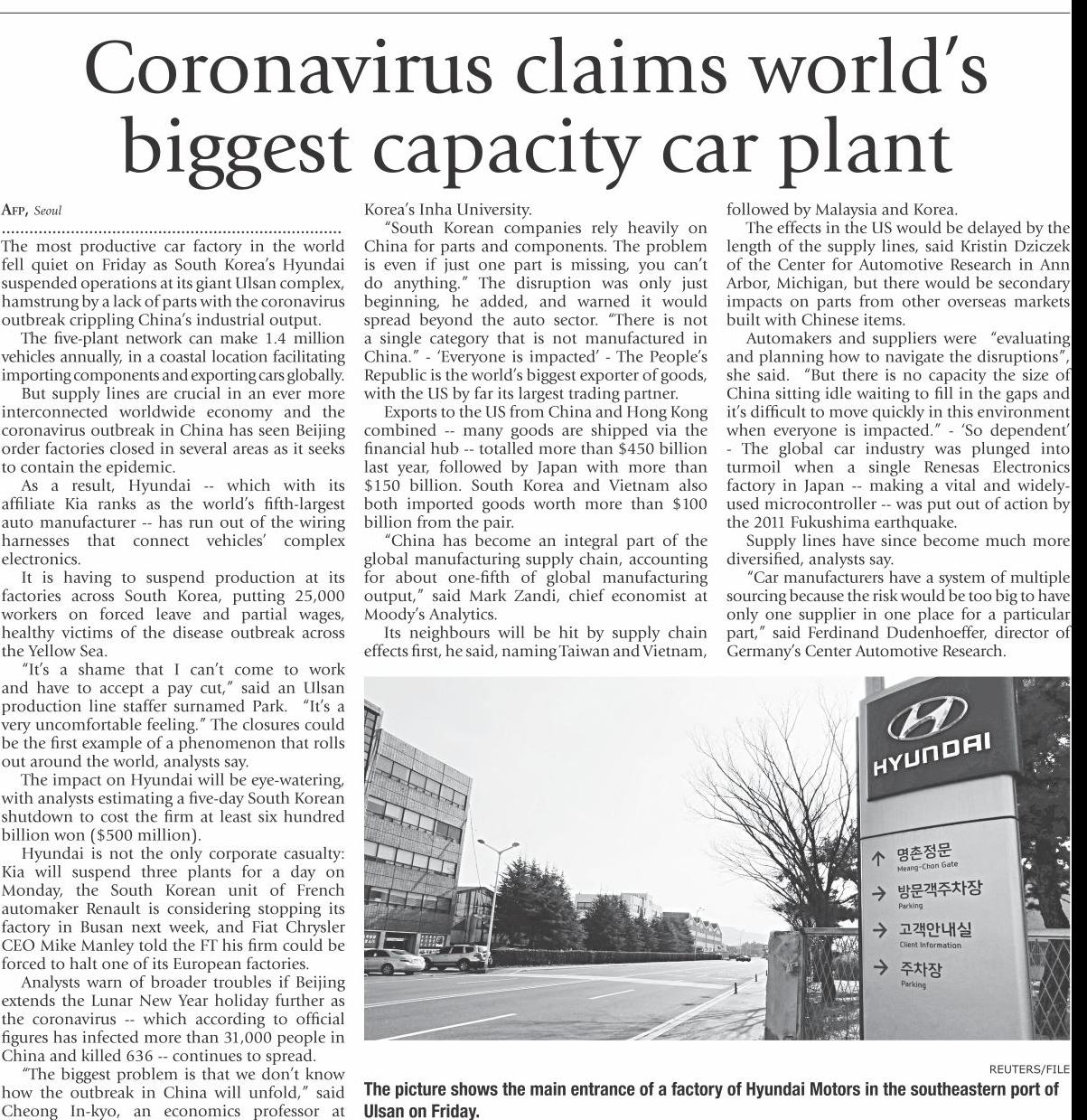 Coronavirus claims world's biggest capacity car plant

AFP, Seoul

The most productive car factory in the world fell quiet on Friday as South Korea's Hyundai suspended operations at its giant Ulsan complex, hamstrung by a lack of parts with the coronavirus outbreak crippling China's industrial output.

The five-plant network can make 1.4 million vehicles annually, in a coastal location facilitating importing components and exporting cars globally.

But supply lines are crucial in an ever more interconnected worldwide economy and the coronavirus outbreak in China has seen Beijing order factories closed in several areas as it seeks to contain the epidemic.

As a result, Hyundai -- which with its affiliate Kia ranks as the world's fifth-largest auto manufacturer -- has run out of the wiring harnesses that connect vehicles' complex electronics.

It is having to suspend production at its factories across South Korea, putting 25,000 workers on forced leave and partial wages, healthy victims of the disease outbreak across the Yellow Sea.

"It's a shame that I can't come to work and have to accept a pay cut," said an Ulsan production line staffer surnamed Park. "It's a very uncomfortable feeling." The closures could be the first example of a phenomenon that rolls out around the world, analysts say.

The impact on Hyundai will be eye-watering, with analysts estimating a five-day South Korean shutdown to cost the firm at least six hundred billion won ($500 million).

Hyundai is not the only corporate casualty: Kia will suspend three plants for a day on Monday, the South Korean unit of French automaker Renault is considering stopping its factory in Busan next week, and Fiat Chrysler CEO Mike Manley told the FT his firm could be forced to halt one of its European factories.

Analysts warn of broader troubles if Beijing extends the Lunar New Year holiday further as the coronavirus -- which according to official figures has infected more than 31,000 people in China and killed 636 -- continues to spread.

"The biggest problem is that we don't know how the outbreak in China will unfold," said Cheong In-kyo, an economics professor at Korea's Inha University.

"South Korean companies rely heavily on China for parts and components. The problem is even if just one part is missing, you can't do anything." The disruption was only just beginning, he added, and warned it would spread beyond the auto sector. "There is not a single category that is not manufactured in China." - 'Everyone is impacted' - The People's Republic is the world's biggest exporter of goods, with the US by far its largest trading partner.

Exports to the US from China and Hong Kong combined -- many goods are shipped via the financial hub -- totalled more than $450 billion last year, followed by Japan with more than $150 billion. South Korea and Vietnam also both imported goods worth more than $100 billion from the pair.

"China has become an integral part of the global manufacturing supply chain, accounting for about one-fifth of global manufacturing output," said Mark Zandi, chief economist at Moody's Analytics.

Its neighbours will be hit by supply chain effects first, he said, naming Taiwan and Vietnam, followed by Malaysia and Korea.

The effects in the US would be delayed by the length of the supply lines, said Kristin Dziczek of the Center for Automotive Research in Ann Arbor, Michigan, but there would be secondary impacts on parts from other overseas markets built with Chinese items.

Automakers and suppliers were "evaluating and planning how to navigate the disruptions", she said. "But there is no capacity the size of China sitting idle waiting to fill in the gaps and it's difficult to move quickly in this environment when everyone is impacted." - 'So dependent' - The global car industry was plunged into turmoil when a single Renesas Electronics factory in Japan -- making a vital and widely-used microcontroller -- was put out of action by the 2011 Fukushima earthquake.

Supply lines have since become much more diversified, analysts say.

"Car manufacturers have a system of multiple sourcing because the risk would be too big to have only one supplier in one place for a particular part," said Ferdinand Dudenhoeffer, director of Germany's Center Automotive Research.

HYUNDAI
명촌정문 Meang-Chon Gate
방문객주차장 Parking
고객안내실 Client Information
주차장 Parking

REUTERS/FILE
The picture shows the main entrance of a factory of Hyundai Motors in the southeastern port of Ulsan on Friday.